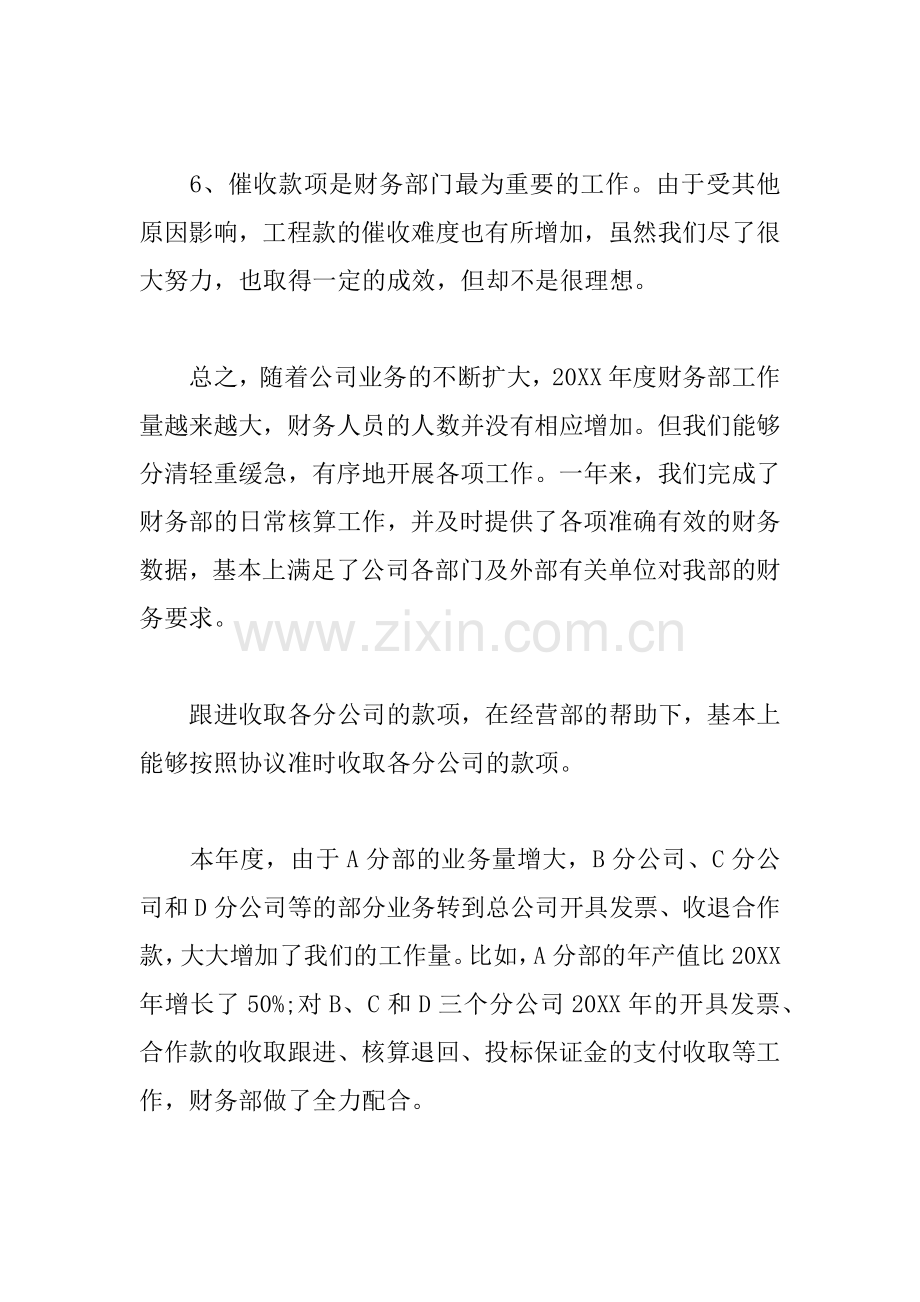 6、催收款项是财务部门最为重要的工作。由于受其他原因影响，工程款的催收难度也有所增加，虽然我们尽了很大努力，也取得一定的成效，但却不是很理想。

总之，随着公司业务的不断扩大，20XX年度财务部工作量越来越大，财务人员的人数并没有相应增加。但我们能够分清轻重缓急，有序地开展各项工作。一年来，我们完成了财务部的日常核算工作，并及时提供了各项准确有效的财务数据，基本上满足了公司各部门及外部有关单位对我部的财务要求。

跟进收取各分公司的款项，在经营部的帮助下，基本上能够按照协议准时收取各分公司的款项。

本年度，由于A分部的业务量增大，B分公司、C分公司和D分公司等的部分业务转到总公司开具发票、收退合作款，大大增加了我们的工作量。比如，A分部的年产值比20XX年增长了50%;对B、C和D三个分公司20XX年的开具发票、合作款的收取跟进、核算退回、投标保证金的支付收取等工作，财务部做了全力配合。

www.zixin.com.cn